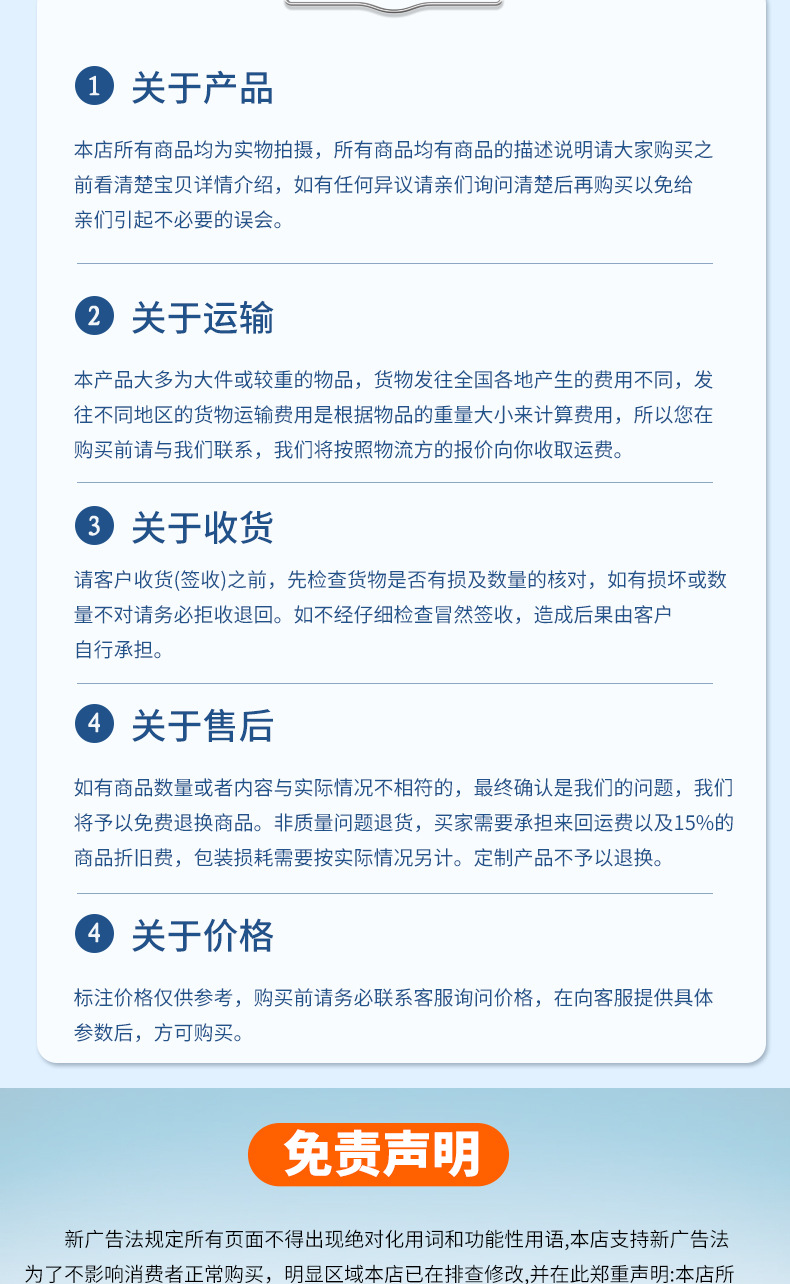 1 关于产品

本店所有商品均为实物拍摄，所有商品均有商品的描述说明请大家购买之前看清楚宝贝详情介绍，如有任何异议请亲们询问清楚后再购买以免给亲们引起不必要的误会。

2 关于运输

本产品大多为大件或较重的物品，货物发往全国各地产生的费用不同，发往不同地区的货物运输费用是根据物品的重量大小来计算费用，所以您在购买前请与我们联系，我们将按照物流方的报价向你收取运费。

3 关于收货

请客户收货(签收)之前，先检查货物是否有损及数量的核对，如有损坏或数量不对请务必拒收退回。如不经仔细检查冒然签收，造成后果由客户自行承担。

4 关于售后

如有商品数量或者内容与实际情况不相符的，最终确认是我们的问题，我们将予以免费退换商品。非质量问题退货，买家需要承担来回运费以及15%的商品折旧费，包装损耗需要按实际情况另计。定制产品不予以退换。

4 关于价格

标注价格仅供参考，购买前请务必联系客服询问价格，在向客服提供具体参数后，方可购买。

免责声明

新广告法规定所有页面不得出现绝对化用词和功能性用语,本店支持新广告法为了不影响消费者正常购买，明显区域本店已在排查修改,并在此郑重声明:本店所